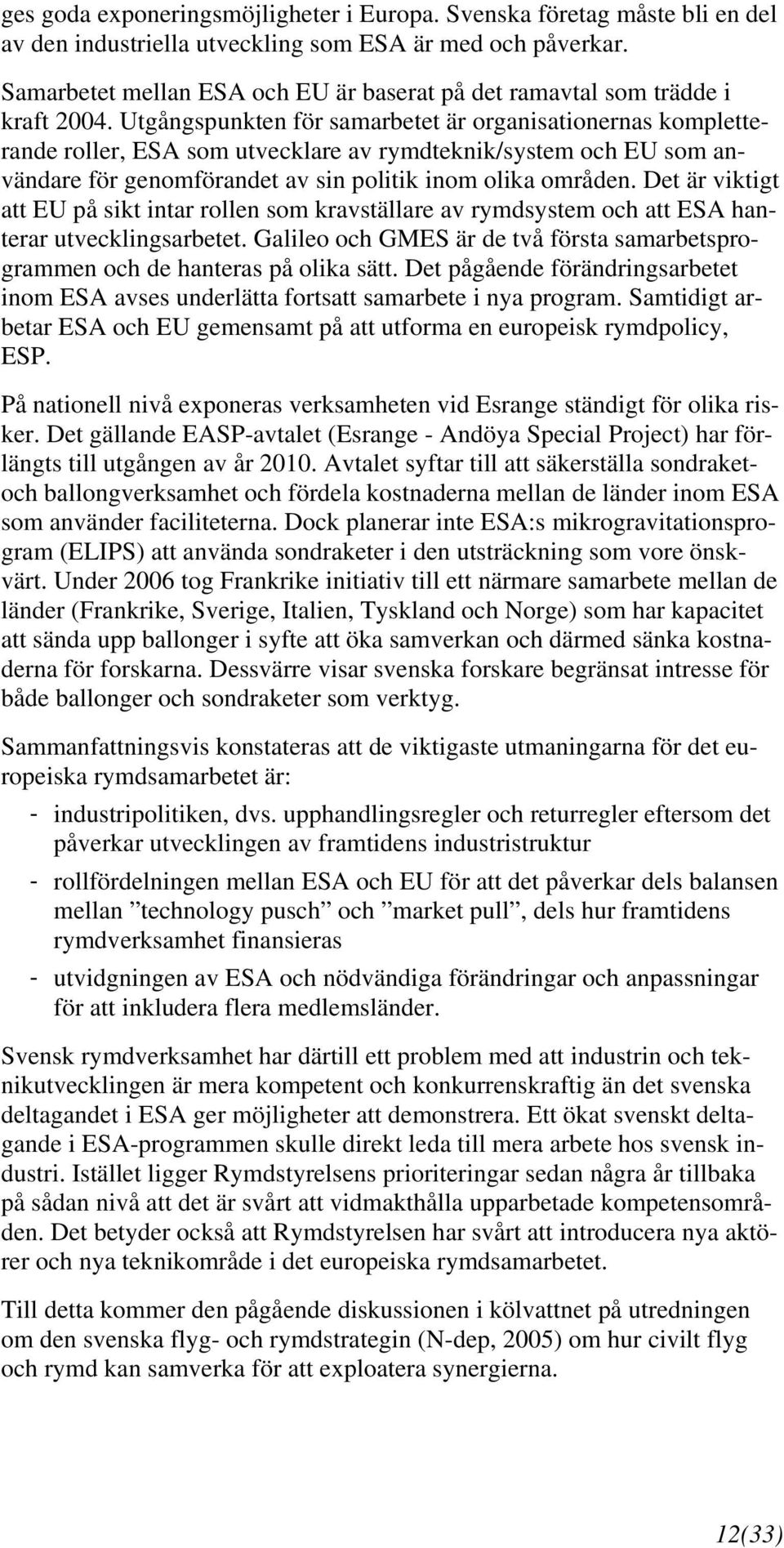 ges goda exponeringsmöjligheter i Europa. Svenska företag måste bli en del av den industriella utveckling som ESA är med och påverkar.

Samarbetet mellan ESA och EU är baserat på det ramavtal som trädde i kraft 2004. Utgångspunkten för samarbetet är organisationernas kompletterande roller, ESA som utvecklare av rymdteknik/system och EU som användare för genomförandet av sin politik inom olika områden. Det är viktigt att EU på sikt intar rollen som kravställare av rymdsystem och att ESA hanterar utvecklingsarbetet. Galileo och GMES är de två första samarbetsprogrammen och de hanteras på olika sätt. Det pågående förändringsarbetet inom ESA avses underlätta fortsatt samarbete i nya program. Samtidigt arbetar ESA och EU gemensamt på att utforma en europeisk rymdpolicy, ESP.

På nationell nivå exponeras verksamheten vid Esrange ständigt för olika risker. Det gällande EASP-avtalet (Esrange - Andöya Special Project) har förlängts till utgången av år 2010. Avtalet syftar till att säkerställa sondraket- och ballongverksamhet och fördela kostnaderna mellan de länder inom ESA som använder faciliteterna. Dock planerar inte ESA:s mikrogravitationsprogram (ELIPS) att använda sondraketer i den utsträckning som vore önskvärt. Under 2006 tog Frankrike initiativ till ett närmare samarbete mellan de länder (Frankrike, Sverige, Italien, Tyskland och Norge) som har kapacitet att sända upp ballonger i syfte att öka samverkan och därmed sänka kostnaderna för forskarna. Dessvärre visar svenska forskare begränsat intresse för både ballonger och sondraketer som verktyg.

Sammanfattningsvis konstateras att de viktigaste utmaningarna för det europeiska rymdsamarbetet är:

- industripolitiken, dvs. upphandlingsregler och returregler eftersom det påverkar utvecklingen av framtidens industristruktur
- rollfördelningen mellan ESA och EU för att det påverkar dels balansen mellan ”technology pusch” och ”market pull”, dels hur framtidens rymdverksamhet finansieras
- utvidgningen av ESA och nödvändiga förändringar och anpassningar för att inkludera flera medlemsländer.

Svensk rymdverksamhet har därtill ett problem med att industrin och teknikutvecklingen är mera kompetent och konkurrenskraftig än det svenska deltagandet i ESA ger möjligheter att demonstrera. Ett ökat svenskt deltagande i ESA-programmen skulle direkt leda till mera arbete hos svensk industri. Istället ligger Rymdstyrelsens prioriteringar sedan några år tillbaka på sådan nivå att det är svårt att vidmakthålla upparbetade kompetensområden. Det betyder också att Rymdstyrelsen har svårt att introducera nya aktörer och nya teknikområde i det europeiska rymdsamarbetet.

Till detta kommer den pågående diskussionen i kölvattnet på utredningen om den svenska flyg- och rymdstrategin (N-dep, 2005) om hur civilt flyg och rymd kan samverka för att exploatera synergierna.

12(33)